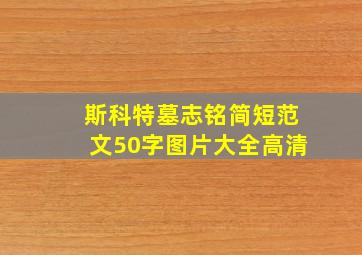 斯科特墓志铭简短范文50字图片大全高清